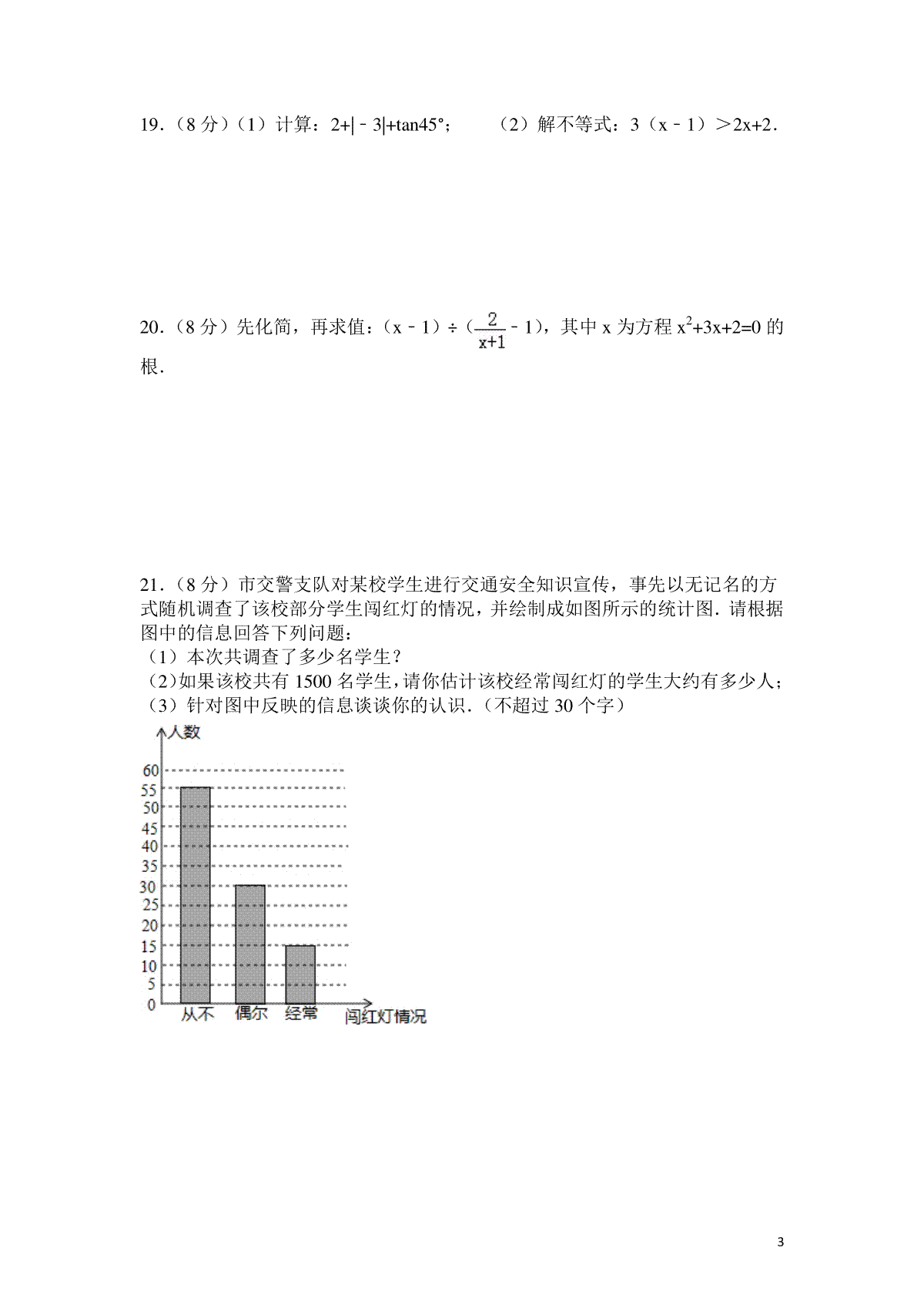 19．（8 分）（1）计算：$2+|-3|+\tan45°$；　　（2）解不等式：$3(x-1)>2x+2$．

20．（8 分）先化简，再求值：$(x-1)\div(\frac{2}{x+1}-1)$，其中 x 为方程 $x^2+3x+2=0$ 的根．

21．（8 分）市交警支队对某校学生进行交通安全知识宣传，事先以无记名的方式随机调查了该校部分学生闯红灯的情况，并绘制成如图所示的统计图．请根据图中的信息回答下列问题：
（1）本次共调查了多少名学生？
（2）如果该校共有 1500 名学生，请你估计该校经常闯红灯的学生大约有多少人；
（3）针对图中反映的信息谈谈你的认识．（不超过 30 个字）

人数
60
55
50
45
40
35
30
25
20
15
10
5
0
从不　偶尔　经常　闯红灯情况

3